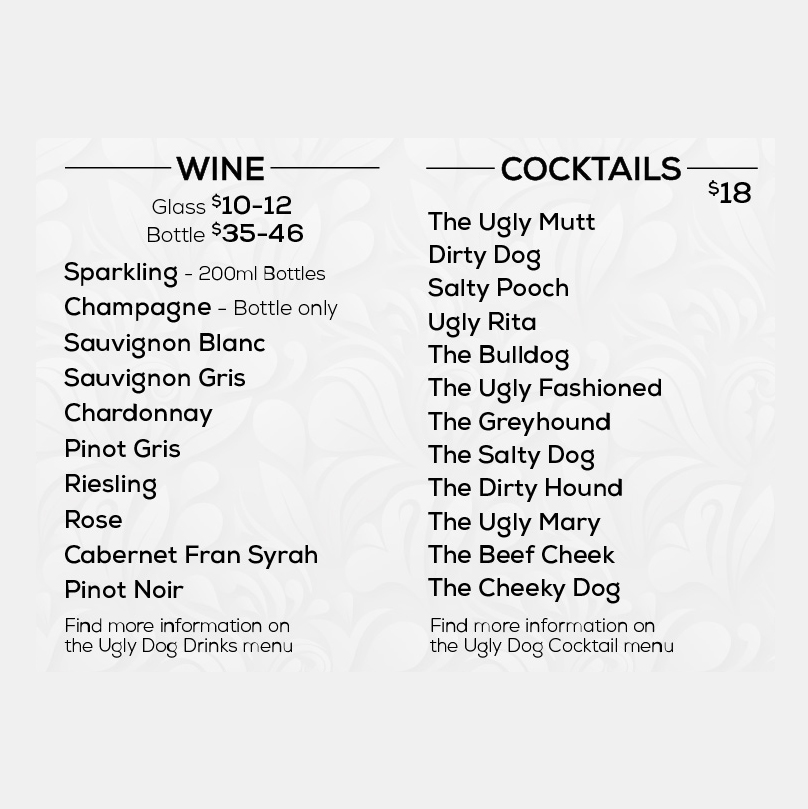 WINE

Glass $10-12
Bottle $35-46

Sparkling - 200ml Bottles
Champagne - Bottle only
Sauvignon Blanc
Sauvignon Gris
Chardonnay
Pinot Gris
Riesling
Rose
Cabernet Fran Syrah
Pinot Noir

Find more information on the Ugly Dog Drinks menu

COCKTAILS

$18

The Ugly Mutt
Dirty Dog
Salty Pooch
Ugly Rita
The Bulldog
The Ugly Fashioned
The Greyhound
The Salty Dog
The Dirty Hound
The Ugly Mary
The Beef Cheek
The Cheeky Dog

Find more information on the Ugly Dog Cocktail menu